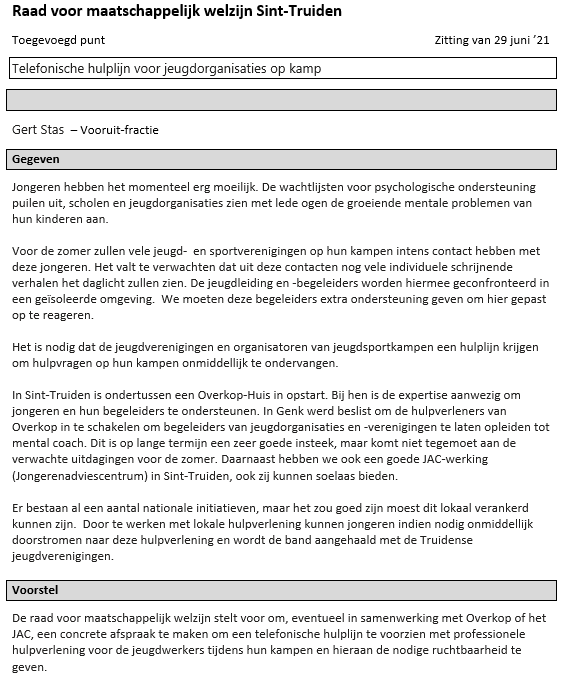 Raad voor maatschappelijk welzijn Sint-Truiden

Toegevoegd punt

Zitting van 29 juni ’21

Telefonische hulplijn voor jeugdorganisaties op kamp

Gert Stas – Vooruit-fractie

Gegeven

Jongeren hebben het momenteel erg moeilijk. De wachtlijsten voor psychologische ondersteuning puilen uit, scholen en jeugdorganisaties zien met lede ogen de groeiende mentale problemen van hun kinderen aan.

Voor de zomer zullen vele jeugd- en sportverenigingen op hun kampen intens contact hebben met deze jongeren. Het valt te verwachten dat uit deze contacten nog vele individuele schrijnende verhalen het daglicht zullen zien. De jeugdleiding en -begeleiders worden hiermee geconfronteerd in een geïsoleerde omgeving. We moeten deze begeleiders extra ondersteuning geven om hier gepast op te reageren.

Het is nodig dat de jeugdverenigingen en organisatoren van jeugdsportkampen een hulplijn krijgen om hulpvragen op hun kampen onmiddellijk te ondervangen.

In Sint-Truiden is ondertussen een Overkop-Huis in opstart. Bij hen is de expertise aanwezig om jongeren en hun begeleiders te ondersteunen. In Genk werd beslist om de hulpverleners van Overkop in te schakelen om begeleiders van jeugdorganisaties en -verenigingen te laten opleiden tot mental coach. Dit is op lange termijn een zeer goede insteek, maar komt niet tegemoet aan de verwachte uitdagingen voor de zomer. Daarnaast hebben we ook een goede JAC-werking (Jongerenadviescentrum) in Sint-Truiden, ook zij kunnen soelaas bieden.

Er bestaan al een aantal nationale initiatieven, maar het zou goed zijn moest dit lokaal verankerd kunnen zijn. Door te werken met lokale hulpverlening kunnen jongeren indien nodig onmiddellijk doorstromen naar deze hulpverlening en wordt de band aangehaald met de Truidense jeugdverenigingen.

Voorstel

De raad voor maatschappelijk welzijn stelt voor om, eventueel in samenwerking met Overkop of het JAC, een concrete afspraak te maken om een telefonische hulplijn te voorzien met professionele hulpverlening voor de jeugdwerkers tijdens hun kampen en hieraan de nodige ruchtbaarheid te geven.